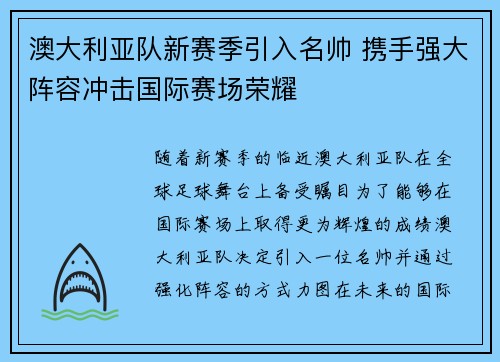 澳大利亚队新赛季引入名帅 携手强大阵容冲击国际赛场荣耀

随着新赛季的临近澳大利亚队在全球足球舞台上备受瞩目为了能够在国际赛场上取得更为辉煌的成绩澳大利亚队决定引入一位名帅并通过强化阵容的方式力图在未来的国际